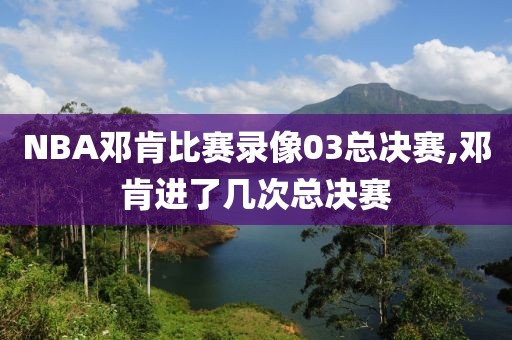 NBA邓肯比赛录像03总决赛,邓肯进了几次总决赛